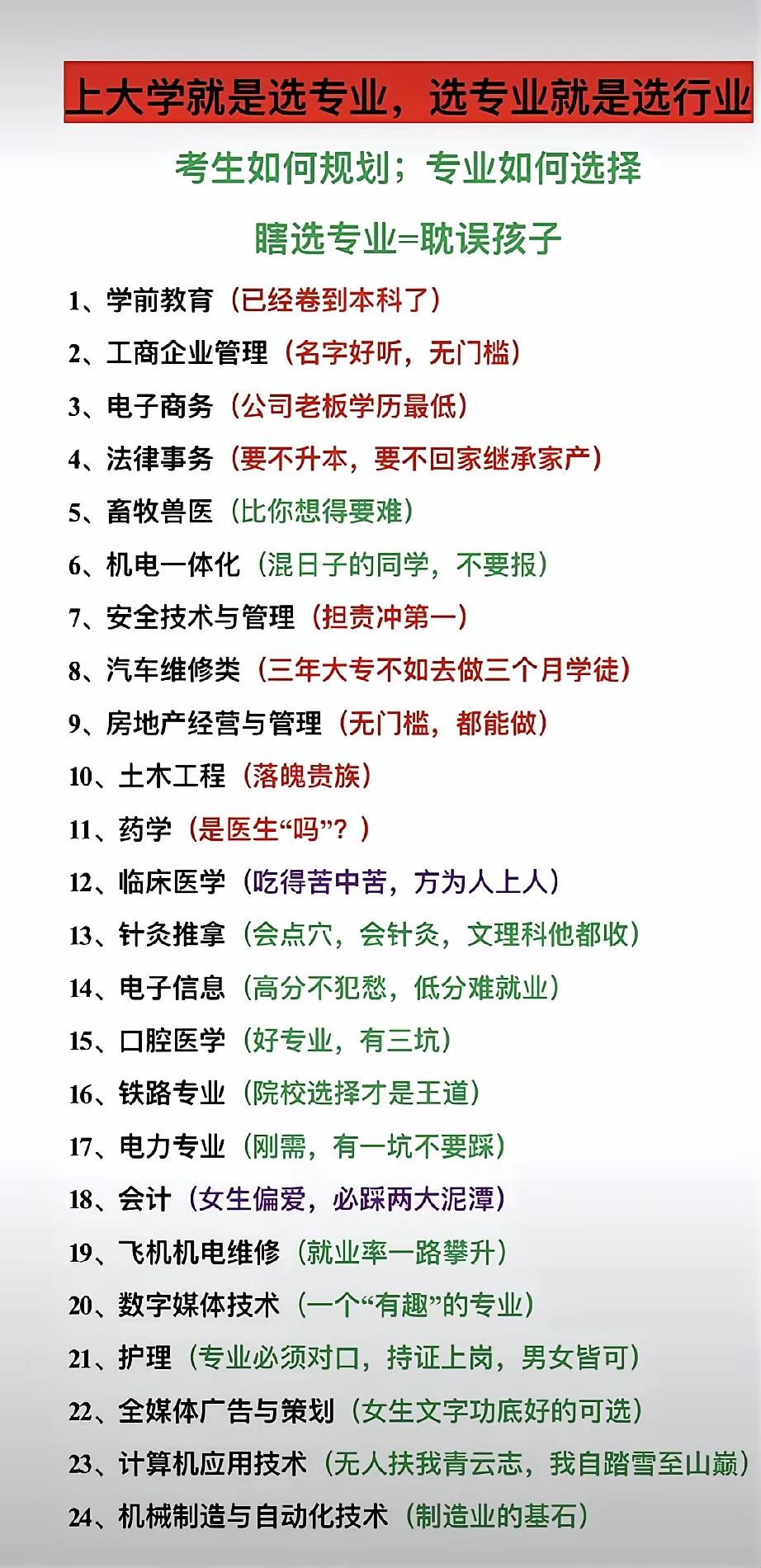 上大学就是选专业，选专业就是选行业

考生如何规划；专业如何选择

瞎选专业=耽误孩子

1、学前教育（已经卷到本科了）

2、工商企业管理（名字好听，无门槛）

3、电子商务（公司老板学历最低）

4、法律事务（要不升本，要不回家继承家产）

5、畜牧兽医（比你想得要难）

6、机电一体化（混日子的同学，不要报）

7、安全技术与管理（担责冲第一）

8、汽车维修类（三年大专不如去做三个月学徒）

9、房地产经营与管理（无门槛，都能做）

10、土木工程（落魄贵族）

11、药学（是医生“吗”？）

12、临床医学（吃得苦中苦，方为人上人）

13、针灸推拿（会点穴，会针灸，文理科他都收）

14、电子信息（高分不犯愁，低分难就业）

15、口腔医学（好专业，有三坑）

16、铁路专业（院校选择才是王道）

17、电力专业（刚需，有一坑不要踩）

18、会计（女生偏爱，必踩两大泥潭）

19、飞机机电维修（就业率一路攀升）

20、数字媒体技术（一个“有趣”的专业）

21、护理（专业必须对口，持证上岗，男女皆可）

22、全媒体广告与策划（女生文字功底好的可选）

23、计算机应用技术（无人扶我青云志，我自踏雪至山巅）

24、机械制造与自动化技术（制造业的基石）